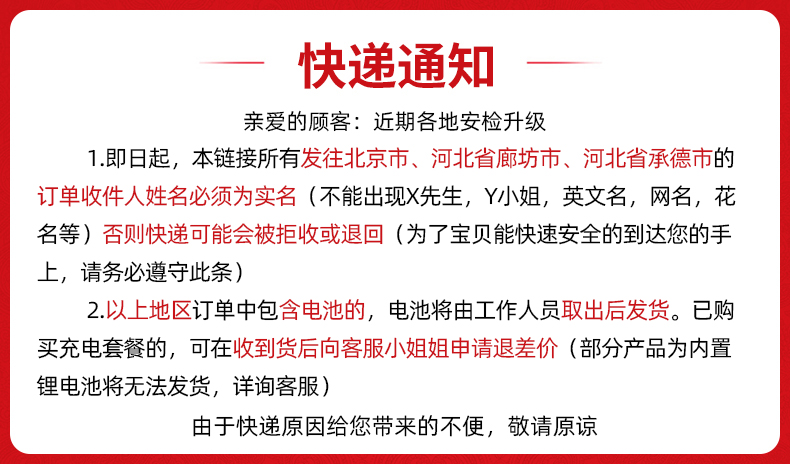 快递通知

亲爱的顾客：近期各地安检升级

1.即日起，本链接所有发往北京市、河北省廊坊市、河北省承德市的订单收件人姓名必须为实名（不能出现X先生，Y小姐，英文名，网名，花名等）否则快递可能会被拒收或退回（为了宝贝能快速安全的到达您的手上，请务必遵守此条）

2.以上地区订单中包含电池的，电池将由工作人员取出后发货。已购买充电套餐的，可在收到货后向客服小姐姐申请退差价（部分产品为内置锂电池将无法发货，详询客服）

由于快递原因给您带来的不便，敬请原谅